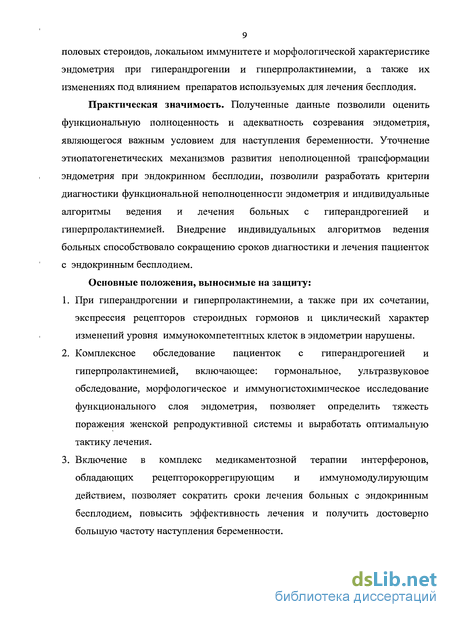 9

половых стероидов, локальном иммунитете и морфологической характеристике эндометрия при гиперандрогении и гиперпролактинемии, а также их изменениях под влиянием препаратов используемых для лечения бесплодия.

Практическая значимость. Полученные данные позволили оценить функциональную полноценность и адекватность созревания эндометрия, являющегося важным условием для наступления беременности. Уточнение этиопатогенетических механизмов развития неполноценной трансформации эндометрия при эндокринном бесплодии, позволили разработать критерии диагностики функциональной неполноценности эндометрия и индивидуальные алгоритмы ведения и лечения больных с гиперандрогенией и гиперпролактинемией. Внедрение индивидуальных алгоритмов ведения больных способствовало сокращению сроков диагностики и лечения пациенток с эндокринным бесплодием.

Основные положения, выносимые на защиту:

1. При гиперандрогении и гиперпролактинемии, а также при их сочетании, экспрессия рецепторов стероидных гормонов и циклический характер изменений уровня иммунокомпетентных клеток в эндометрии нарушены.

2. Комплексное обследование пациенток с гиперандрогенией и гиперпролактинемией, включающее: гормональное, ультразвуковое обследование, морфологическое и иммуногистохимическое исследование функционального слоя эндометрия, позволяет определить тяжесть поражения женской репродуктивной системы и выработать оптимальную тактику лечения.

3. Включение в комплекс медикаментозной терапии интерферонов, обладающих рецепторокоррегирующим и иммуномодулирующим действием, позволяет сократить сроки лечения больных с эндокринным бесплодием, повысить эффективность лечения и получить достоверно большую частоту наступления беременности.

dsLib.net
библиотека диссертаций